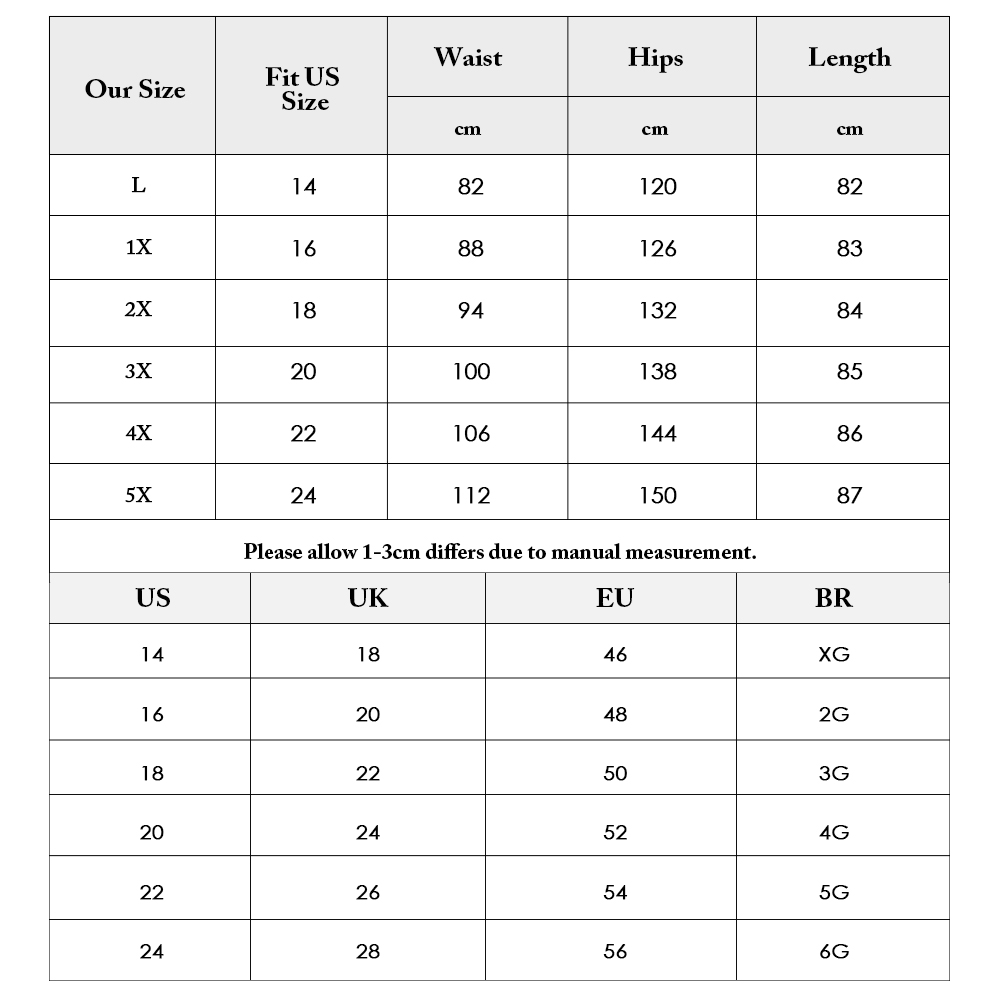 | Our Size | Fit US Size | Waist | Hips | Length |
|---|---|---|---|---|
| | | cm | cm | cm |
| L | 14 | 82 | 120 | 82 |
| 1X | 16 | 88 | 126 | 83 |
| 2X | 18 | 94 | 132 | 84 |
| 3X | 20 | 100 | 138 | 85 |
| 4X | 22 | 106 | 144 | 86 |
| 5X | 24 | 112 | 150 | 87 |

Please allow 1-3cm differs due to manual measurement.

| US | UK | EU | BR |
|---|---|---|---|
| 14 | 18 | 46 | XG |
| 16 | 20 | 48 | 2G |
| 18 | 22 | 50 | 3G |
| 20 | 24 | 52 | 4G |
| 22 | 26 | 54 | 5G |
| 24 | 28 | 56 | 6G |